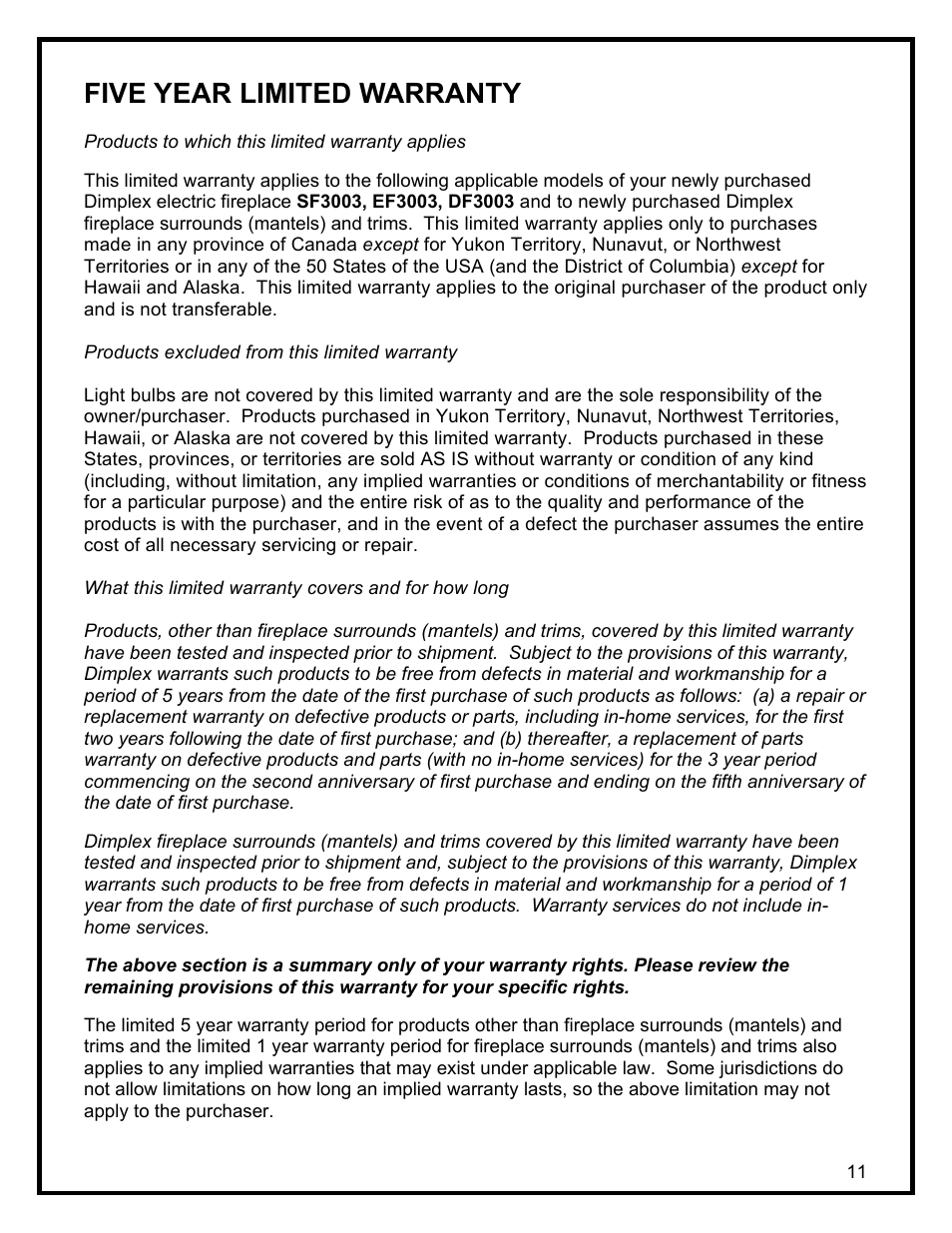 FIVE YEAR LIMITED WARRANTY

Products to which this limited warranty applies

This limited warranty applies to the following applicable models of your newly purchased Dimplex electric fireplace SF3003, EF3003, DF3003 and to newly purchased Dimplex fireplace surrounds (mantels) and trims. This limited warranty applies only to purchases made in any province of Canada except for Yukon Territory, Nunavut, or Northwest Territories or in any of the 50 States of the USA (and the District of Columbia) except for Hawaii and Alaska. This limited warranty applies to the original purchaser of the product only and is not transferable.

Products excluded from this limited warranty

Light bulbs are not covered by this limited warranty and are the sole responsibility of the owner/purchaser. Products purchased in Yukon Territory, Nunavut, Northwest Territories, Hawaii, or Alaska are not covered by this limited warranty. Products purchased in these States, provinces, or territories are sold AS IS without warranty or condition of any kind (including, without limitation, any implied warranties or conditions of merchantability or fitness for a particular purpose) and the entire risk of as to the quality and performance of the products is with the purchaser, and in the event of a defect the purchaser assumes the entire cost of all necessary servicing or repair.

What this limited warranty covers and for how long

Products, other than fireplace surrounds (mantels) and trims, covered by this limited warranty have been tested and inspected prior to shipment. Subject to the provisions of this warranty, Dimplex warrants such products to be free from defects in material and workmanship for a period of 5 years from the date of the first purchase of such products as follows: (a) a repair or replacement warranty on defective products or parts, including in-home services, for the first two years following the date of first purchase; and (b) thereafter, a replacement of parts warranty on defective products and parts (with no in-home services) for the 3 year period commencing on the second anniversary of first purchase and ending on the fifth anniversary of the date of first purchase.

Dimplex fireplace surrounds (mantels) and trims covered by this limited warranty have been tested and inspected prior to shipment and, subject to the provisions of this warranty, Dimplex warrants such products to be free from defects in material and workmanship for a period of 1 year from the date of first purchase of such products. Warranty services do not include in-home services.

The above section is a summary only of your warranty rights. Please review the remaining provisions of this warranty for your specific rights.

The limited 5 year warranty period for products other than fireplace surrounds (mantels) and trims and the limited 1 year warranty period for fireplace surrounds (mantels) and trims also applies to any implied warranties that may exist under applicable law. Some jurisdictions do not allow limitations on how long an implied warranty lasts, so the above limitation may not apply to the purchaser.

11